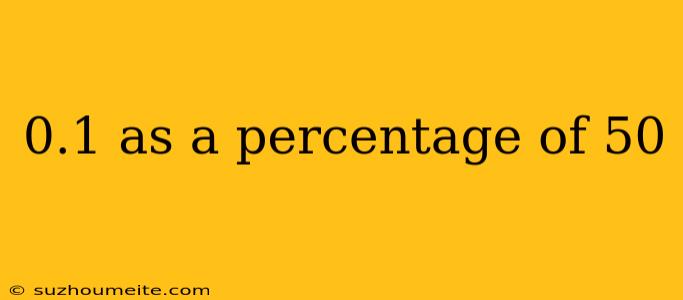 0.1 as a percentage of 50

© suzhoumeite.com